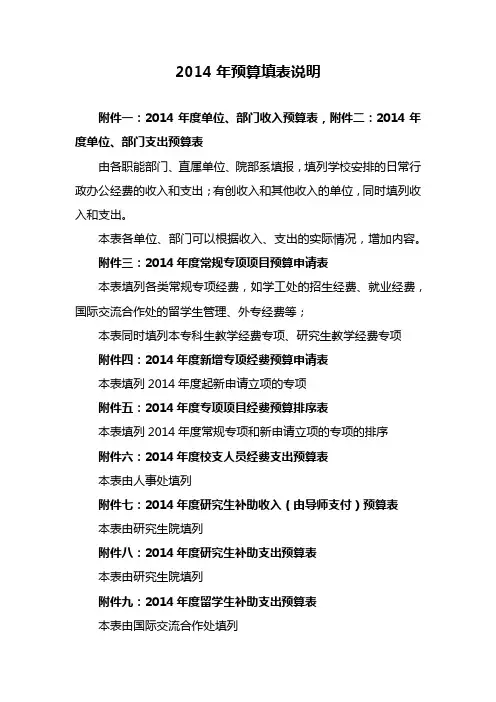 2014 年预算填表说明

附件一：2014 年度单位、部门收入预算表，附件二：2014 年度单位、部门支出预算表

由各职能部门、直属单位、院部系填报，填列学校安排的日常行政办公经费的收入和支出；有创收入和其他收入的单位，同时填列收入和支出。

本表各单位、部门可以根据收入、支出的实际情况，增加内容。

附件三：2014 年度常规专项项目预算申请表

本表填列各类常规专项经费，如学工处的招生经费、就业经费，国际交流合作处的留学生管理、外专经费等；

本表同时填列本专科生教学经费专项、研究生教学经费专项

附件四：2014 年度新增专项经费预算申请表

本表填列 2014 年度起新申请立项的专项

附件五：2014 年度专项项目经费预算排序表

本表填列 2014 年度常规专项和新申请立项的专项的排序

附件六：2014 年度校支人员经费支出预算表

本表由人事处填列

附件七：2014 年度研究生补助收入（由导师支付）预算表

本表由研究生院填列

附件八：2014 年度研究生补助支出预算表

本表由研究生院填列

附件九：2014 年度留学生补助支出预算表

本表由国际交流合作处填列